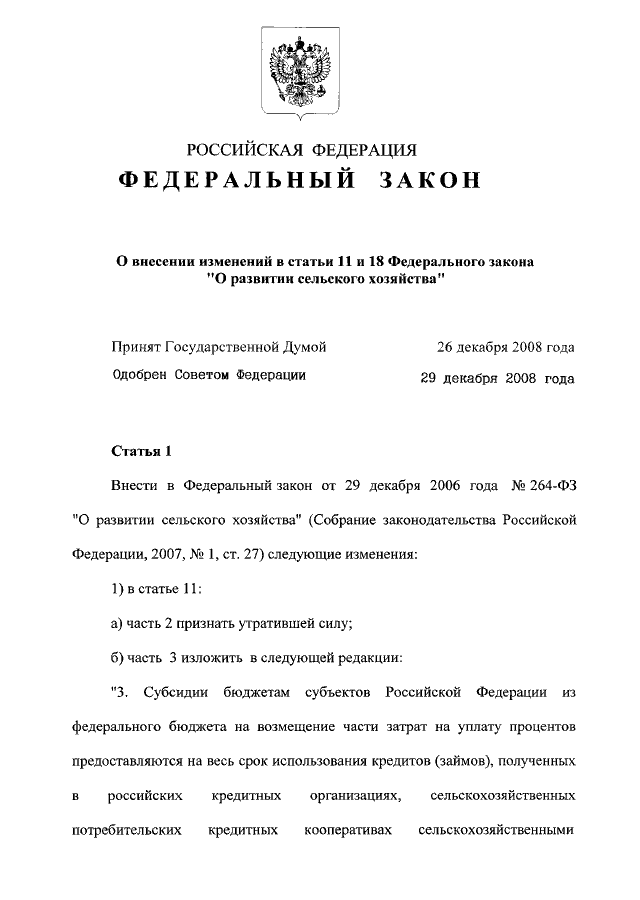 РОССИЙСКАЯ ФЕДЕРАЦИЯ
ФЕДЕРАЛЬНЫЙ ЗАКОН

О внесении изменений в статьи 11 и 18 Федерального закона "О развитии сельского хозяйства"

Принят Государственной Думой 26 декабря 2008 года
Одобрен Советом Федерации 29 декабря 2008 года

Статья 1

Внести в Федеральный закон от 29 декабря 2006 года № 264-ФЗ "О развитии сельского хозяйства" (Собрание законодательства Российской Федерации, 2007, № 1, ст. 27) следующие изменения:

1) в статье 11:

а) часть 2 признать утратившей силу;

б) часть 3 изложить в следующей редакции:

"3. Субсидии бюджетам субъектов Российской Федерации из федерального бюджета на возмещение части затрат на уплату процентов предоставляются на весь срок использования кредитов (займов), полученных в российских кредитных организациях, сельскохозяйственных потребительских кредитных кооперативах сельскохозяйственными